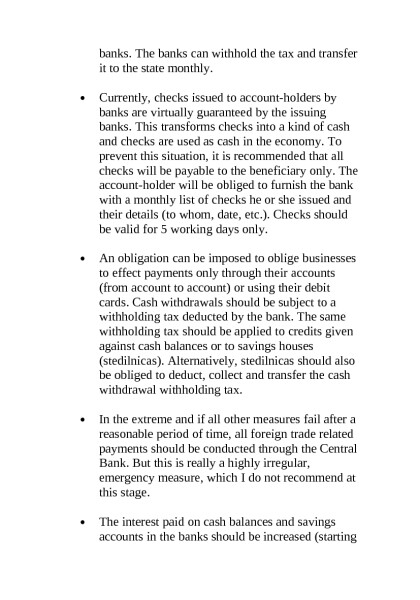 banks. The banks can withhold the tax and transfer it to the state monthly.

• Currently, checks issued to account-holders by banks are virtually guaranteed by the issuing banks. This transforms checks into a kind of cash and checks are used as cash in the economy. To prevent this situation, it is recommended that all checks will be payable to the beneficiary only. The account-holder will be obliged to furnish the bank with a monthly list of checks he or she issued and their details (to whom, date, etc.). Checks should be valid for 5 working days only.

• An obligation can be imposed to oblige businesses to effect payments only through their accounts (from account to account) or using their debit cards. Cash withdrawals should be subject to a withholding tax deducted by the bank. The same withholding tax should be applied to credits given against cash balances or to savings houses (stedilnicas). Alternatively, stedilnicas should also be obliged to deduct, collect and transfer the cash withdrawal withholding tax.

• In the extreme and if all other measures fail after a reasonable period of time, all foreign trade related payments should be conducted through the Central Bank. But this is really a highly irregular, emergency measure, which I do not recommend at this stage.

• The interest paid on cash balances and savings accounts in the banks should be increased (starting